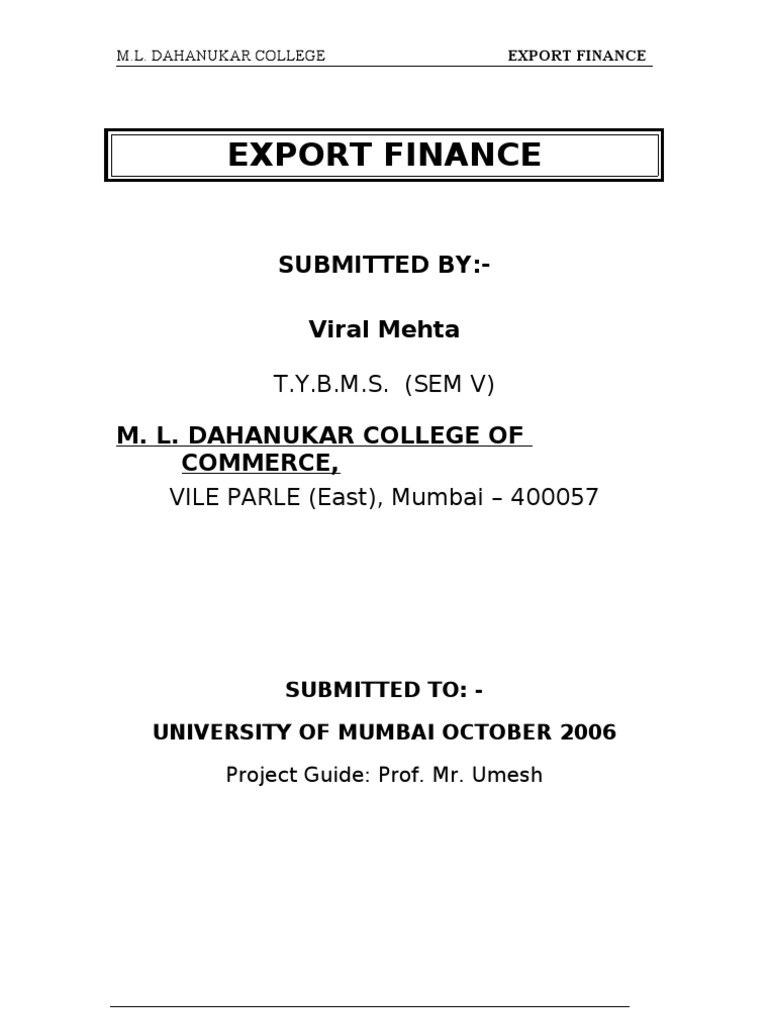 M.L. DAHANUKAR COLLEGE EXPORT FINANCE

EXPORT FINANCE

SUBMITTED BY:-

Viral Mehta

T.Y.B.M.S. (SEM V)

M. L. DAHANUKAR COLLEGE OF COMMERCE,

VILE PARLE (East), Mumbai – 400057

SUBMITTED TO: -

UNIVERSITY OF MUMBAI OCTOBER 2006

Project Guide: Prof. Mr. Umesh